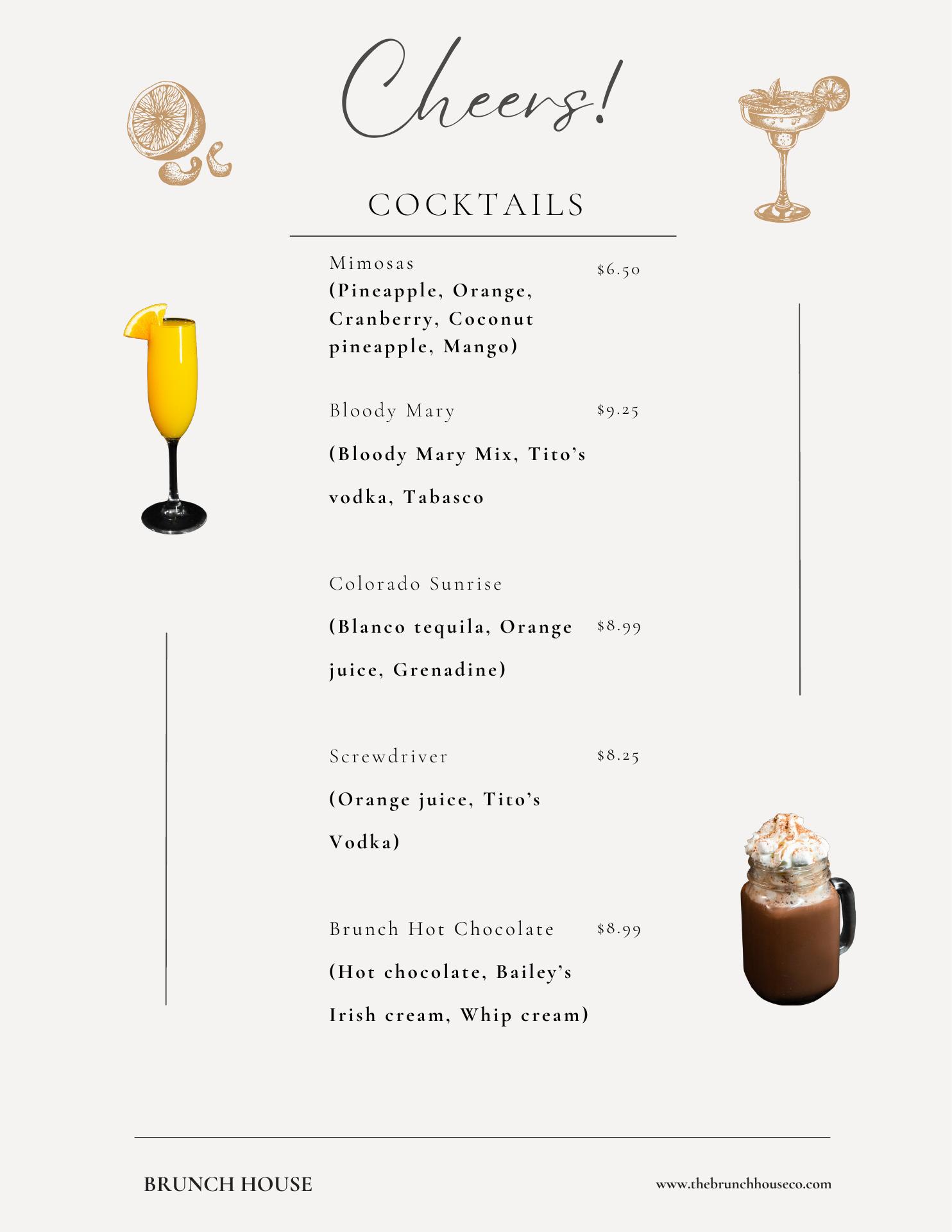 Cheers!

COCKTAILS

Mimosas $6.50
(Pineapple, Orange, Cranberry, Coconut pineapple, Mango)

Bloody Mary $9.25
(Bloody Mary Mix, Tito's vodka, Tabasco

Colorado Sunrise
(Blanco tequila, Orange juice, Grenadine) $8.99

Screwdriver $8.25
(Orange juice, Tito's Vodka)

Brunch Hot Chocolate $8.99
(Hot chocolate, Bailey's Irish cream, Whip cream)

BRUNCH HOUSE

www.thebrunchhouseco.com